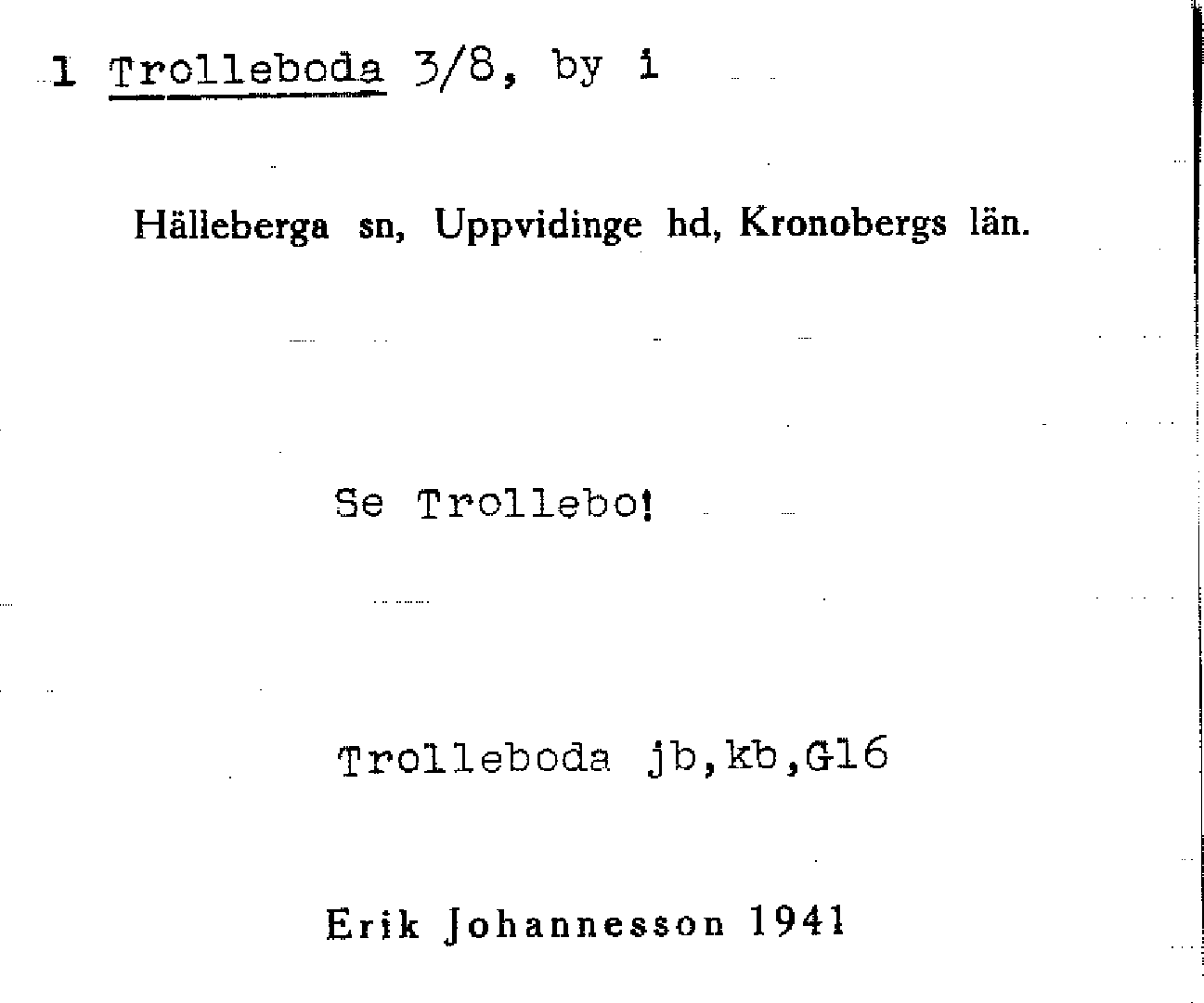 1 Trolleboda 3/8, by i

Hälleberga sn, Uppvidinge hd, Kronobergs län.

Se Trollebo!

Trolleboda jb,kb,G16

Erik Johannesson 1941